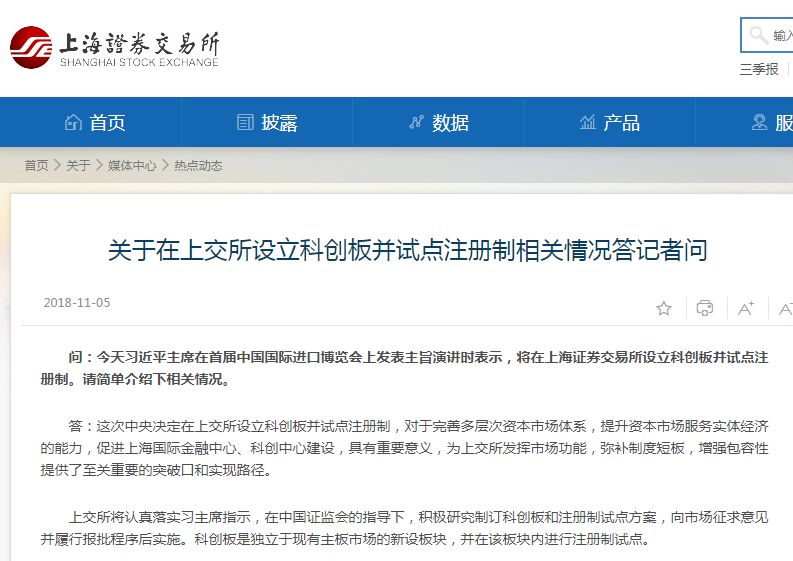 上海證券交易所
SHANGHAI STOCK EXCHANGE

输入

三季报

首页 披露 数据 产品 服

首页 > 关于 > 媒体中心 > 热点动态

关于在上交所设立科创板并试点注册制相关情况答记者问

2018-11-05

A⁺ A

问：今天习近平主席在首届中国国际进口博览会上发表主旨演讲时表示，将在上海证券交易所设立科创板并试点注册制。请简单介绍下相关情况。

答：这次中央决定在上交所设立科创板并试点注册制，对于完善多层次资本市场体系，提升资本市场服务实体经济的能力，促进上海国际金融中心、科创中心建设，具有重要意义，为上交所发挥市场功能，弥补制度短板，增强包容性提供了至关重要的突破口和实现路径。

上交所将认真落实习主席指示，在中国证监会的指导下，积极研究制订科创板和注册制试点方案，向市场征求意见并履行报批程序后实施。科创板是独立于现有主板市场的新设板块，并在该板块内进行注册制试点。